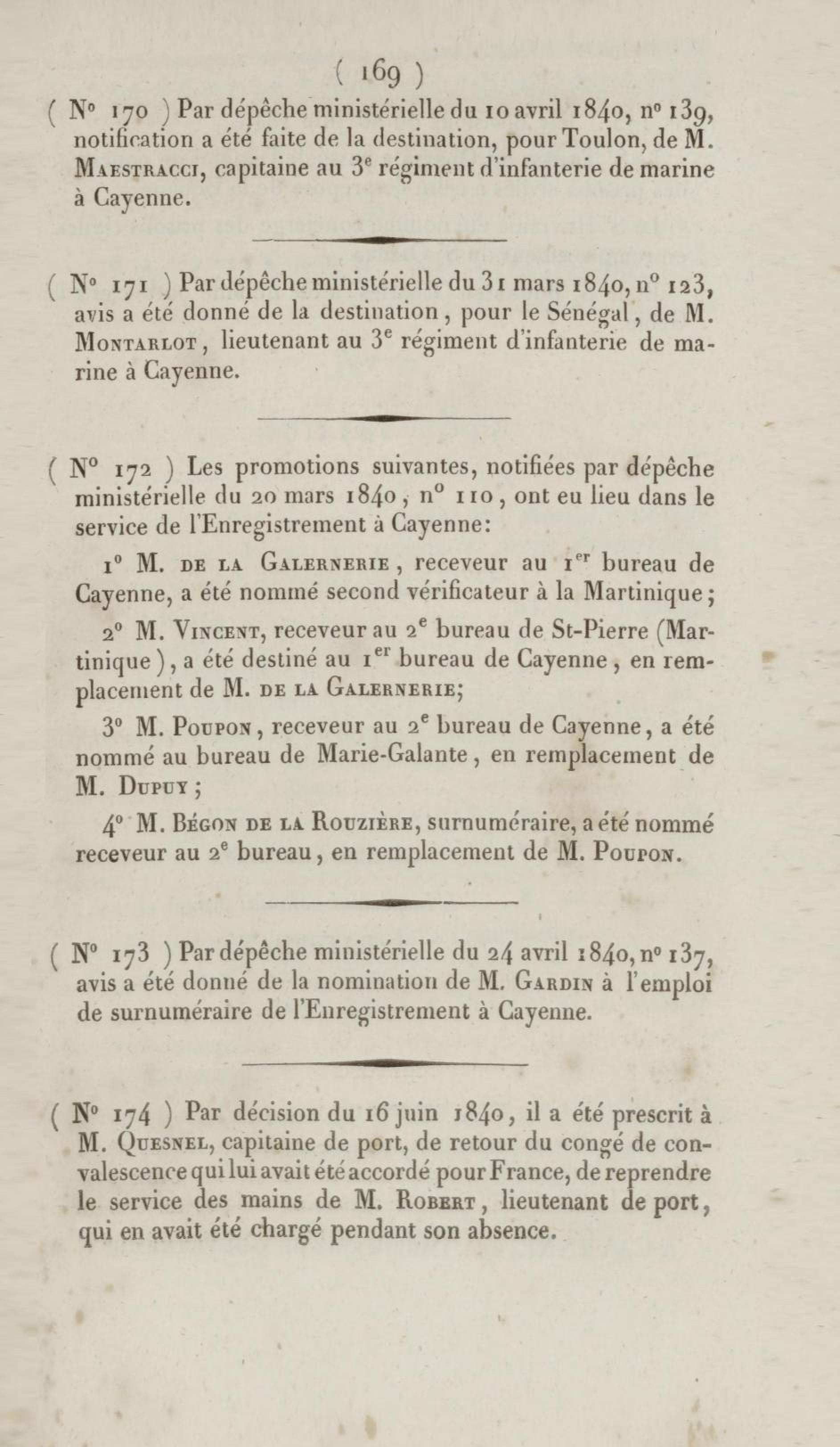 ( 169 )

( N° 170 ) Par dépêche ministérielle du 10 avril 1840, n° 139, notification a été faite de la destination, pour Toulon, de M. Maestracci, capitaine au 3e régiment d'infanterie de marine à Cayenne.

( N° 171 ) Par dépêche ministérielle du 31 mars 1840, n° 123, avis a été donné de la destination, pour le Sénégal, de M. Montarlot, lieutenant au 3e régiment d'infanterie de marine à Cayenne.

( N° 172 ) Les promotions suivantes, notifiées par dépêche ministérielle du 20 mars 1840, n° 110, ont eu lieu dans le service de l'Enregistrement à Cayenne:

1° M. de la Galernerie, receveur au 1er bureau de Cayenne, a été nommé second vérificateur à la Martinique;

2° M. Vincent, receveur au 2e bureau de St-Pierre (Martinique), a été destiné au 1er bureau de Cayenne, en remplacement de M. de la Galernerie;

3° M. Poupon, receveur au 2e bureau de Cayenne, a été nommé au bureau de Marie-Galante, en remplacement de M. Dupuy;

4° M. Bégon de la Rouzière, surnuméraire, a été nommé receveur au 2e bureau, en remplacement de M. Poupon.

( N° 173 ) Par dépêche ministérielle du 24 avril 1840, n° 137, avis a été donné de la nomination de M. Gardin à l'emploi de surnuméraire de l'Enregistrement à Cayenne.

( N° 174 ) Par décision du 16 juin 1840, il a été prescrit à M. Quesnel, capitaine de port, de retour du congé de convalescence qui lui avait été accordé pour France, de reprendre le service des mains de M. Robert, lieutenant de port, qui en avait été chargé pendant son absence.